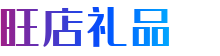 旺店礼品